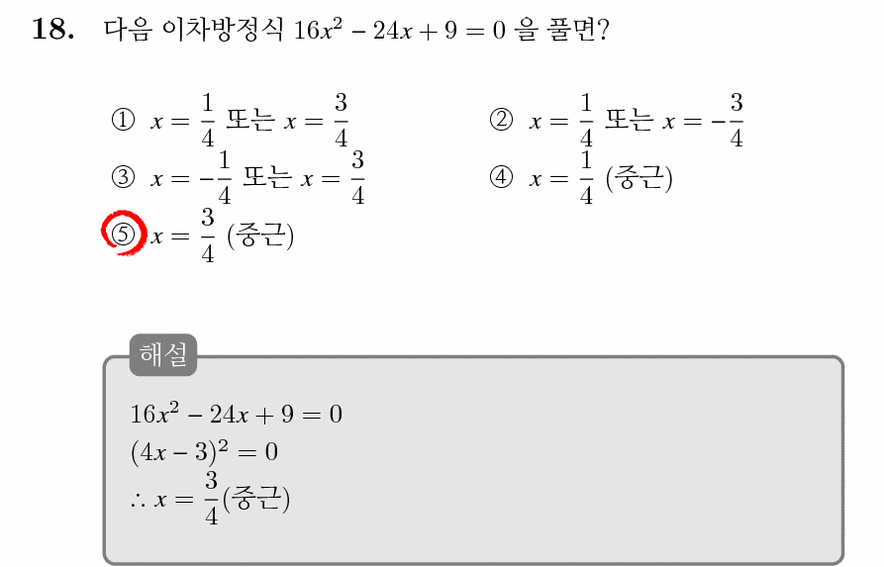 18. 다음 이차방정식 $16x^2 - 24x + 9 = 0$ 을 풀면?

① $x = \frac{1}{4}$ 또는 $x = \frac{3}{4}$

② $x = \frac{1}{4}$ 또는 $x = -\frac{3}{4}$

③ $x = -\frac{1}{4}$ 또는 $x = \frac{3}{4}$

④ $x = \frac{1}{4}$ (중근)

⑤ $x = \frac{3}{4}$ (중근)

해설

$16x^2 - 24x + 9 = 0$

$(4x - 3)^2 = 0$

$\therefore x = \frac{3}{4}$(중근)